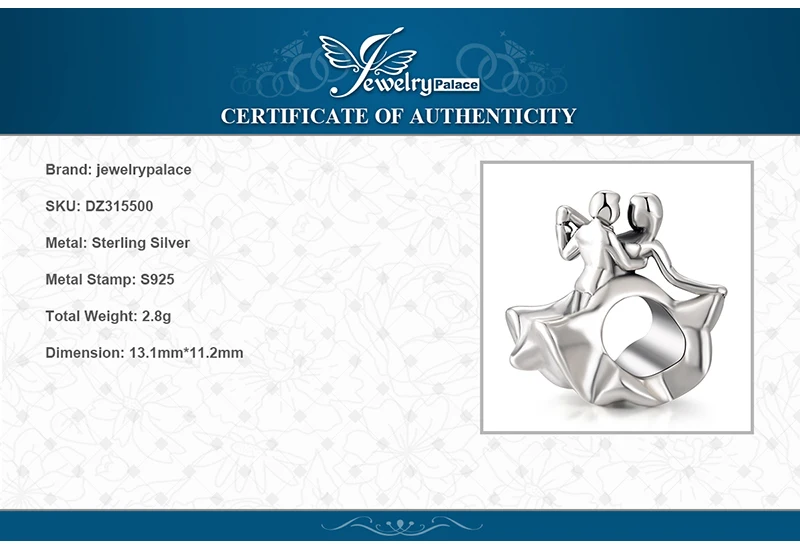 Jewelry Palace

CERTIFICATE OF AUTHENTICITY

Brand: jewelrypalace

SKU: DZ315500

Metal: Sterling Silver

Metal Stamp: S925

Total Weight: 2.8g

Dimension: 13.1mm*11.2mm